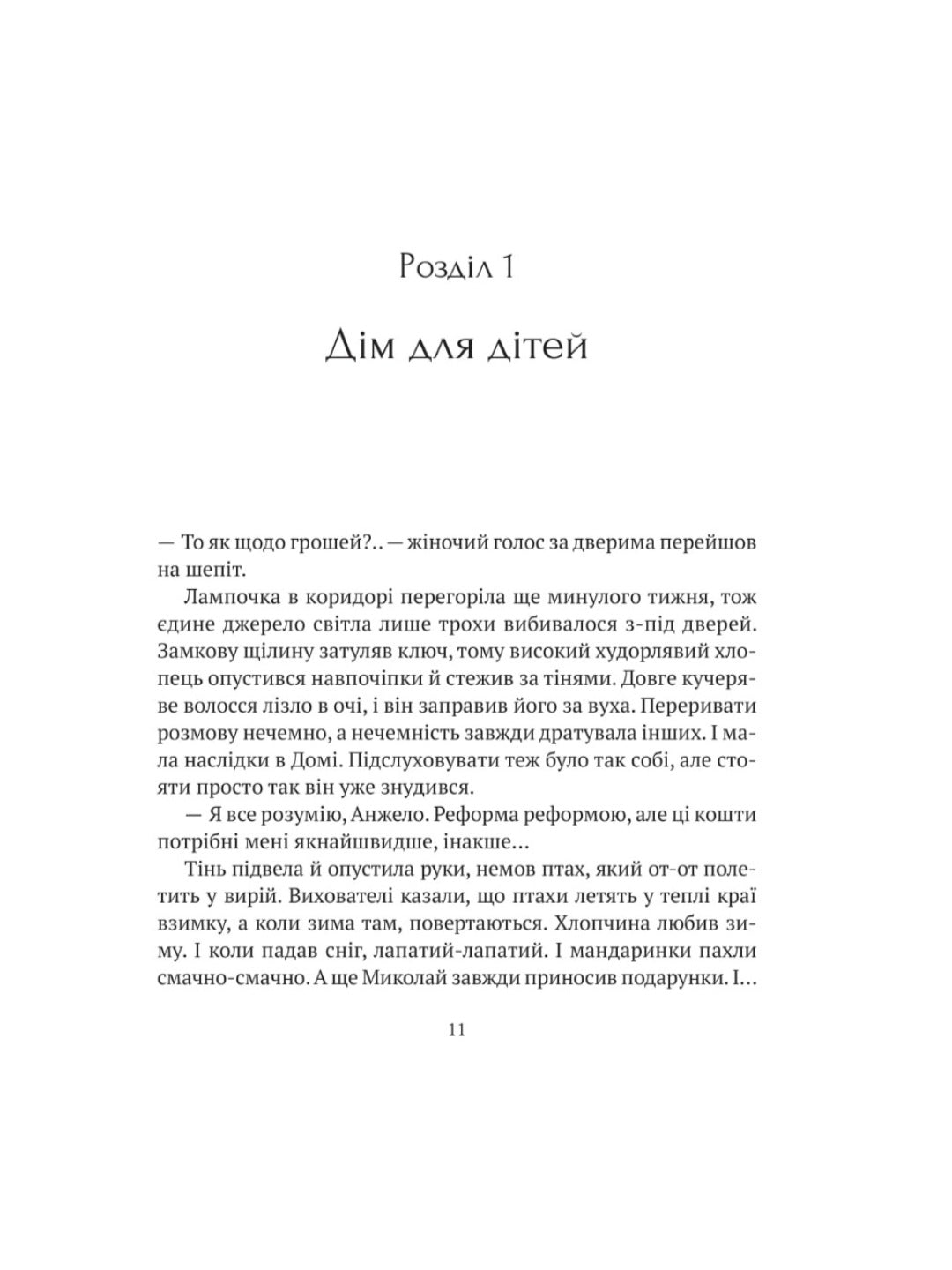 Розділ 1

Дім для дітей

— То як щодо грошей?.. — жіночий голос за дверима перейшов на шепіт.

Лампочка в коридорі перегоріла ще минулого тижня, тож єдине джерело світла лише трохи вибивалося з-під дверей. Замкову щілину затуляв ключ, тому високий худорлявий хлопець опустився навпочіпки й стежив за тінями. Довге кучеряве волосся лізло в очі, і він заправив його за вуха. Переривати розмову нечемно, а нечемність завжди дратувала інших. І мала наслідки в Домі. Підслуховувати теж було так собі, але стояти просто так він уже знудився.

— Я все розумію, Анжело. Реформа реформою, але ці кошти потрібні мені якнайшвидше, інакше...

Тінь підвела й опустила руки, немов птах, який от-от полетить у вирій. Вихователі казали, що птахи летять у теплі краї взимку, а коли зима там, повертаються. Хлопчина любив зиму. І коли падав сніг, лапатий-лапатий. І мандаринки пахли смачно-смачно. А ще Миколай завжди приносив подарунки. І...

11